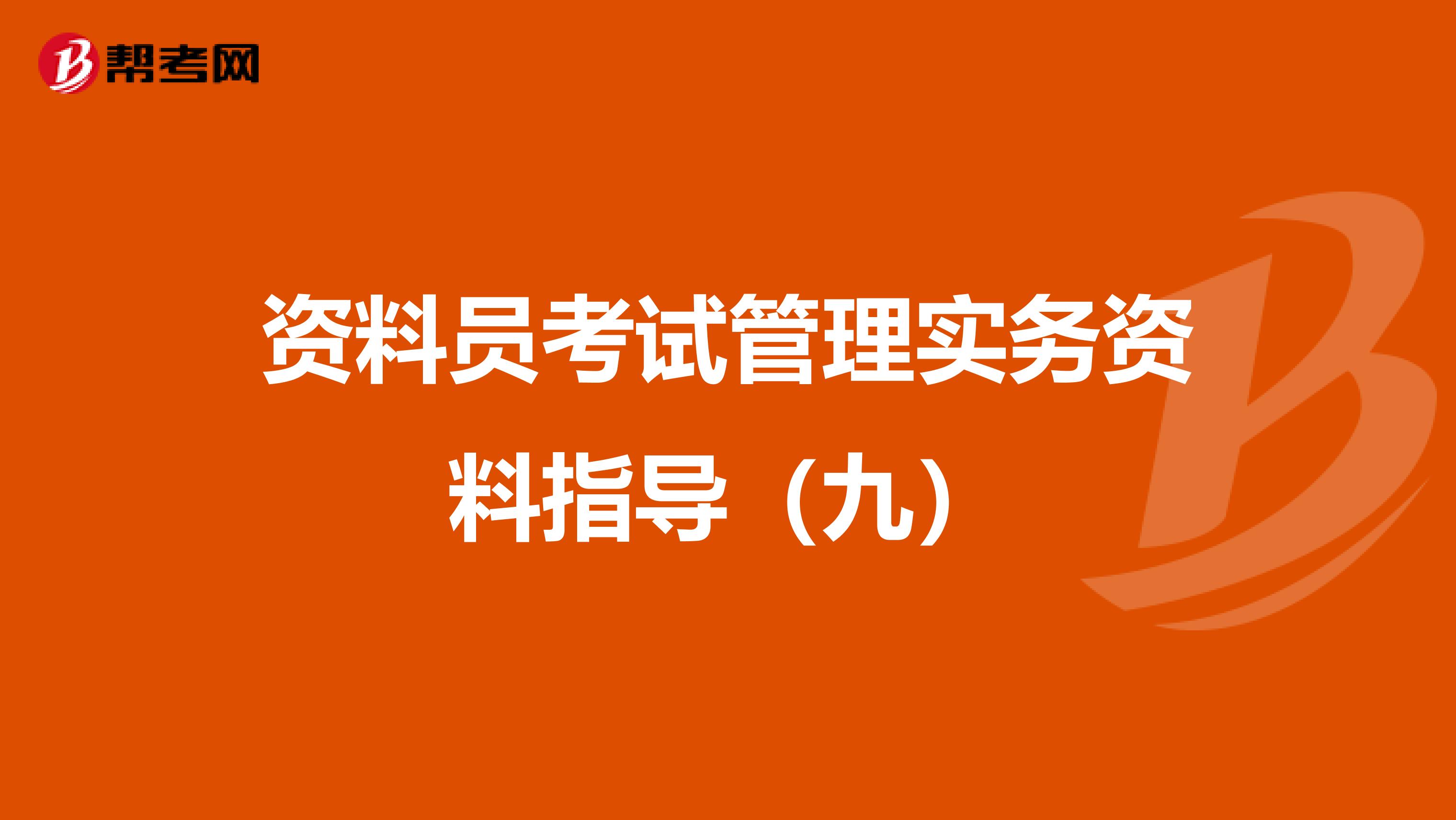 帮考网

资料员考试管理实务资料指导（九）